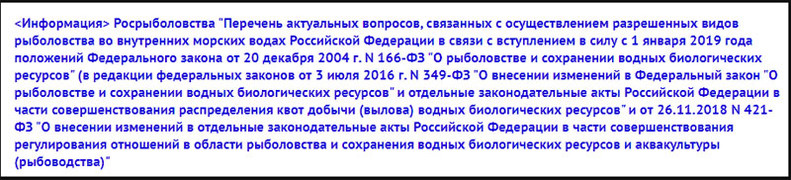 <Информация> Росрыболовства "Перечень актуальных вопросов, связанных с осуществлением разрешенных видов рыболовства во внутренних морских водах Российской Федерации в связи с вступлением в силу с 1 января 2019 года положений Федерального закона от 20 декабря 2004 г. N 166-ФЗ "О рыболовстве и сохранении водных биологических ресурсов" (в редакции федеральных законов от 3 июля 2016 г. N 349-ФЗ "О внесении изменений в Федеральный закон "О рыболовстве и сохранении водных биологических ресурсов" и отдельные законодательные акты Российской Федерации в части совершенствования распределения квот добычи (вылова) водных биологических ресурсов" и от 26.11.2018 N 421-ФЗ "О внесении изменений в отдельные законодательные акты Российской Федерации в части совершенствования регулирования отношений в области рыболовства и сохранения водных биологических ресурсов и аквакультуры (рыбоводства)"